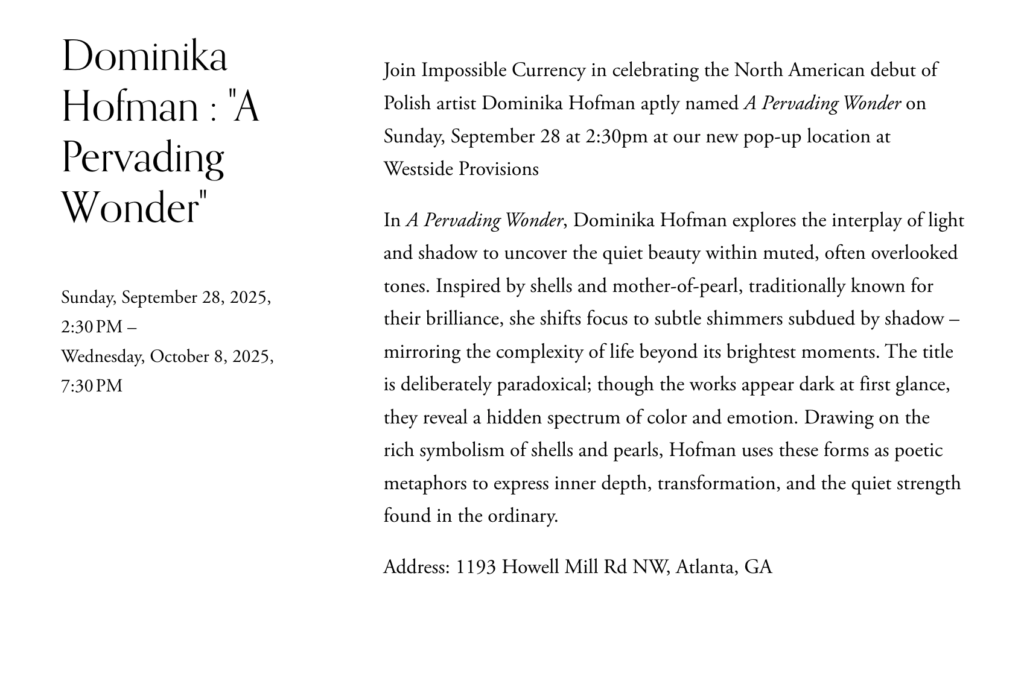 Dominika Hofman : "A Pervading Wonder"

Sunday, September 28, 2025, 2:30 PM – Wednesday, October 8, 2025, 7:30 PM

Join Impossible Currency in celebrating the North American debut of Polish artist Dominika Hofman aptly named A Pervading Wonder on Sunday, September 28 at 2:30pm at our new pop-up location at Westside Provisions

In A Pervading Wonder, Dominika Hofman explores the interplay of light and shadow to uncover the quiet beauty within muted, often overlooked tones. Inspired by shells and mother-of-pearl, traditionally known for their brilliance, she shifts focus to subtle shimmers subdued by shadow – mirroring the complexity of life beyond its brightest moments. The title is deliberately paradoxical; though the works appear dark at first glance, they reveal a hidden spectrum of color and emotion. Drawing on the rich symbolism of shells and pearls, Hofman uses these forms as poetic metaphors to express inner depth, transformation, and the quiet strength found in the ordinary.

Address: 1193 Howell Mill Rd NW, Atlanta, GA